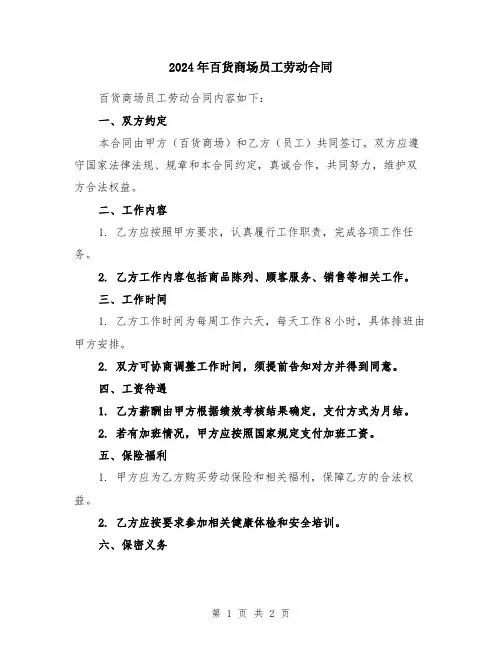 2024年百货商场员工劳动合同

百货商场员工劳动合同内容如下：

一、双方约定

本合同由甲方（百货商场）和乙方（员工）共同签订。双方应遵守国家法律法规、规章和本合同约定，真诚合作，共同努力，维护双方合法权益。

二、工作内容

1. 乙方应按照甲方要求，认真履行工作职责，完成各项工作任务。

2. 乙方工作内容包括商品陈列、顾客服务、销售等相关工作。

三、工作时间

1. 乙方工作时间为每周工作六天，每天工作8小时，具体排班由甲方安排。

2. 双方可协商调整工作时间，须提前告知对方并得到同意。

四、工资待遇

1. 乙方薪酬由甲方根据绩效考核结果确定，支付方式为月结。

2. 若有加班情况，甲方应按照国家规定支付加班工资。

五、保险福利

1. 甲方应为乙方购买劳动保险和相关福利，保障乙方的合法权益。

2. 乙方应按要求参加相关健康体检和安全培训。

六、保密义务

第 1 页 共 2 页